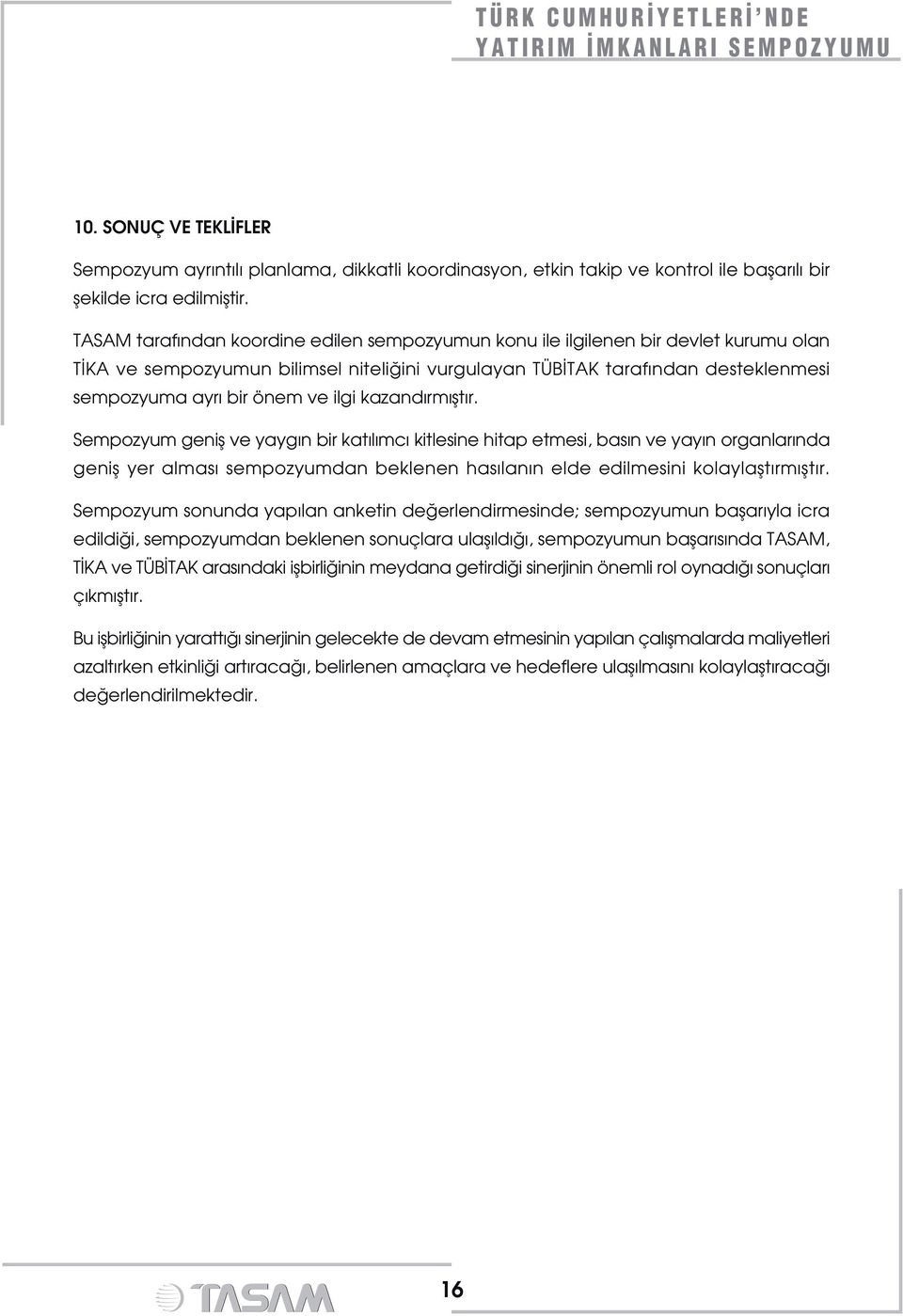 TÜRK CUMHURİYETLERİ'NDE
YATIRIM İMKANLARI SEMPOZYUMU

10. SONUÇ VE TEKLİFLER

Sempozyum ayrıntılı planlama, dikkatli koordinasyon, etkin takip ve kontrol ile başarılı bir şekilde icra edilmiştir.

TASAM tarafından koordine edilen sempozyumun konu ile ilgilenen bir devlet kurumu olan TİKA ve sempozyumun bilimsel niteliğini vurgulayan TÜBİTAK tarafından desteklenmesi sempozyuma ayrı bir önem ve ilgi kazandırmıştır.

Sempozyum geniş ve yaygın bir katılımcı kitlesine hitap etmesi, basın ve yayın organlarında geniş yer alması sempozyumdan beklenen hasılanın elde edilmesini kolaylaştırmıştır.

Sempozyum sonunda yapılan anketin değerlendirmesinde; sempozyumun başarıyla icra edildiği, sempozyumdan beklenen sonuçlara ulaşıldığı, sempozyumun başarısında TASAM, TİKA ve TÜBİTAK arasındaki işbirliğinin meydana getirdiği sinerjinin önemli rol oynadığı sonuçları çıkmıştır.

Bu işbirliğinin yarattığı sinerjinin gelecekte de devam etmesinin yapılan çalışmalarda maliyetleri azaltırken etkinliği artıracağı, belirlenen amaçlara ve hedeflere ulaşılmasını kolaylaştıracağı değerlendirilmektedir.

TASAM

16